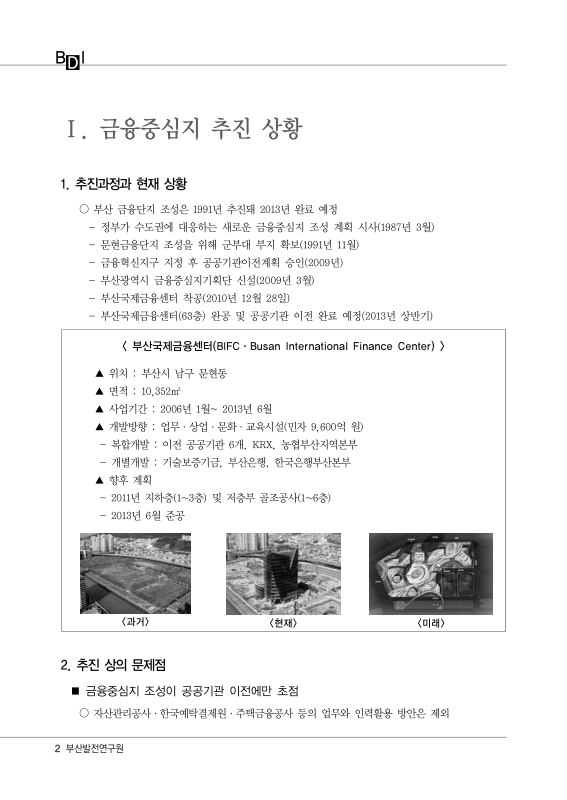 BDI

Ⅰ. 금융중심지 추진 상황

1. 추진과정과 현재 상황

○ 부산 금융단지 조성은 1991년 추진돼 2013년 완료 예정
- 정부가 수도권에 대응하는 새로운 금융중심지 조성 계획 시사(1987년 3월)
- 문현금융단지 조성을 위해 군부대 부지 확보(1991년 11월)
- 금융혁신지구 지정 후 공공기관이전계획 승인(2009년)
- 부산광역시 금융중심지기획단 신설(2009년 3월)
- 부산국제금융센터 착공(2010년 12월 28일)
- 부산국제금융센터(63층) 완공 및 공공기관 이전 완료 예정(2013년 상반기)

〈 부산국제금융센터(BIFC · Busan International Finance Center) 〉

▲ 위치 : 부산시 남구 문현동
▲ 면적 : 10,352㎡
▲ 사업기간 : 2006년 1월~ 2013년 6월
▲ 개발방향 : 업무 · 상업 · 문화 · 교육시설(민자 9,600억 원)
- 복합개발 : 이전 공공기관 6개, KRX, 농협부산지역본부
- 개별개발 : 기술보증기금, 부산은행, 한국은행부산본부
▲ 향후 계획
- 2011년 지하층(1~3층) 및 저층부 골조공사(1~6층)
- 2013년 6월 준공

〈과거〉 〈현재〉 〈미래〉

2. 추진 상의 문제점

■ 금융중심지 조성이 공공기관 이전에만 초점

○ 자산관리공사 · 한국예탁결제원 · 주택금융공사 등의 업무와 인력활용 방안은 제외

2 부산발전연구원